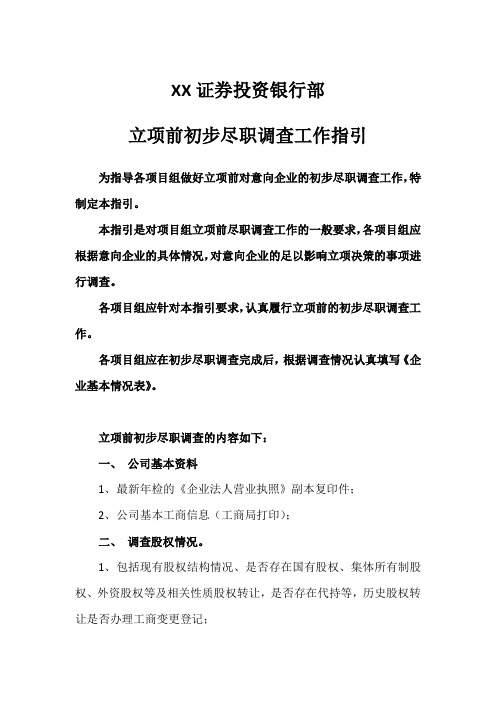 XX 证券投资银行部

立项前初步尽职调查工作指引

为指导各项目组做好立项前对意向企业的初步尽职调查工作，特制定本指引。

本指引是对项目组立项前尽职调查工作的一般要求，各项目组应根据意向企业的具体情况，对意向企业的足以影响立项决策的事项进行调查。

各项目组应针对本指引要求，认真履行立项前的初步尽职调查工作。

各项目组应在初步尽职调查完成后，根据调查情况认真填写《企业基本情况表》。

立项前初步尽职调查的内容如下：

一、 公司基本资料

1、最新年检的《企业法人营业执照》副本复印件；

2、公司基本工商信息（工商局打印）；

二、 调查股权情况。

1、包括现有股权结构情况、是否存在国有股权、集体所有制股权、外资股权等及相关性质股权转让，是否存在代持等，历史股权转让是否办理工商变更登记；